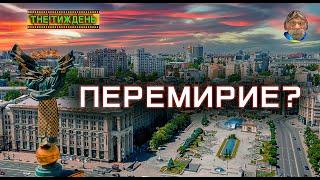 THE ТИЖДЕНЬ

ПЕРЕМИРИЕ?